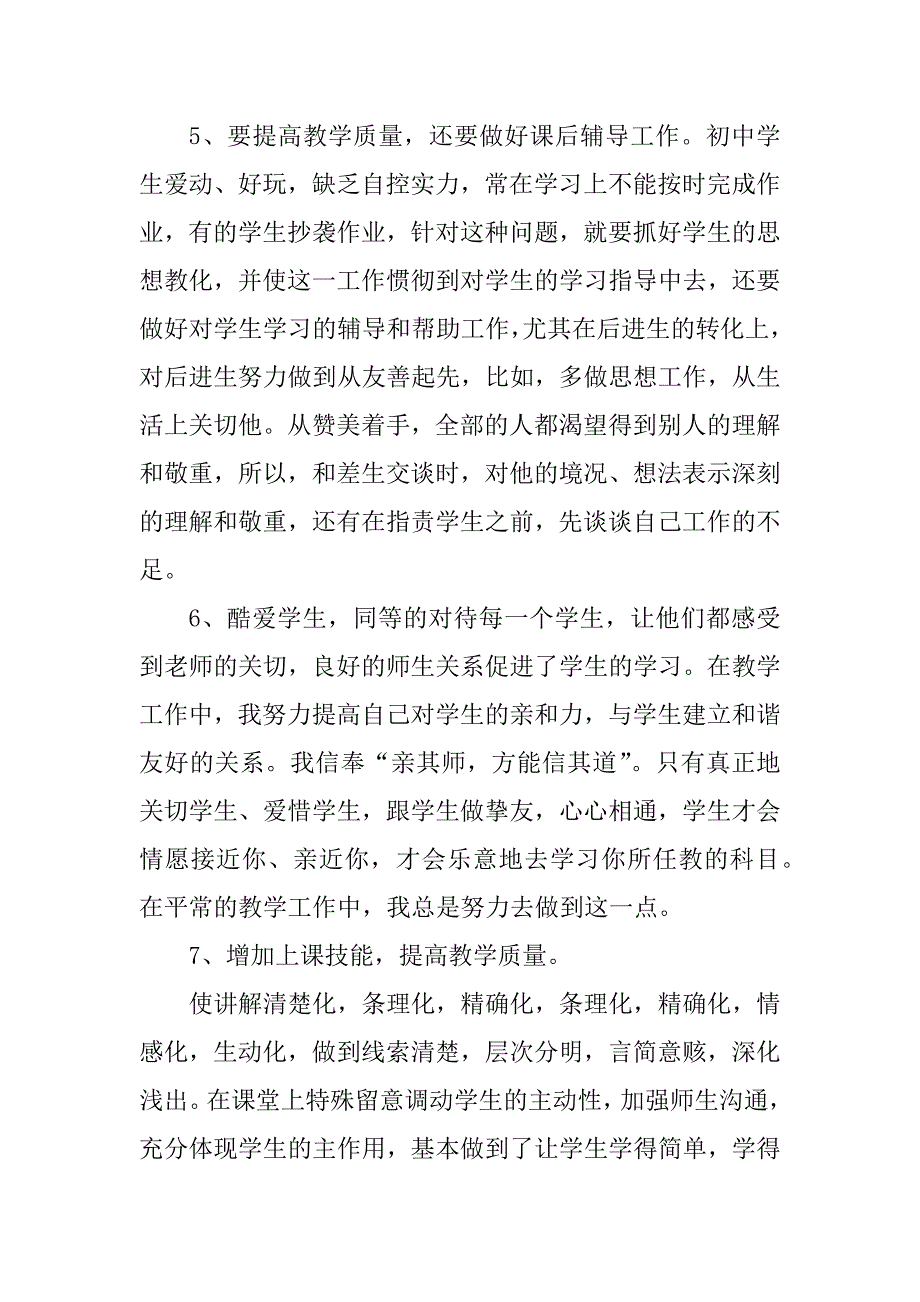 5、要提高教学质量，还要做好课后辅导工作。初中学生爱动、好玩，缺乏自控实力，常在学习上不能按时完成作业，有的学生抄袭作业，针对这种问题，就要抓好学生的思想教化，并使这一工作惯彻到对学生的学习指导中去，还要做好对学生学习的辅导和帮助工作，尤其在后进生的转化上，对后进生努力做到从友善起先，比如，多做思想工作，从生活上关切他。从赞美着手，全部的人都渴望得到别人的理解和敬重，所以，和差生交谈时，对他的境况、想法表示深刻的理解和敬重，还有在指责学生之前，先谈谈自己工作的不足。

6、酷爱学生，同等的对待每一个学生，让他们都感受到老师的关切，良好的师生关系促进了学生的学习。在教学工作中，我努力提高自己对学生的亲和力，与学生建立和谐友好的关系。我信奉“亲其师，方能信其道”。只有真正地关切学生、爱惜学生，跟学生做挚友，心心相通，学生才会情愿接近你、亲近你，才会乐意地去学习你所任教的科目。在平常的教学工作中，我总是努力去做到这一点。

7、增加上课技能，提高教学质量。

使讲解清楚化，条理化，精确化，条理化，精确化，情感化，生动化，做到线索清楚，层次分明，言简意赅，深化浅出。在课堂上特殊留意调动学生的主动性，加强师生沟通，充分体现学生的主作用，基本做到了让学生学得简单，学得